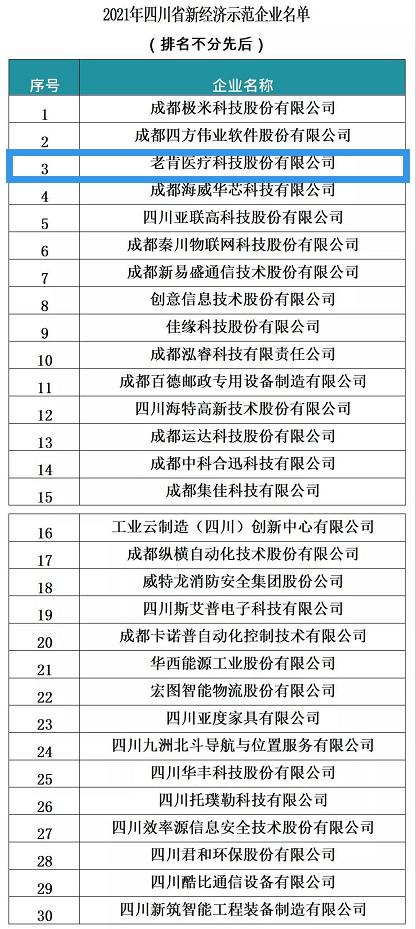 2021年四川省新经济示范企业名单

（排名不分先后）

| 序号 | 企业名称 |
|---|---|
| 1 | 成都极米科技股份有限公司 |
| 2 | 成都四方伟业软件股份有限公司 |
| 3 | 老肯医疗科技股份有限公司 |
| 4 | 成都海威华芯科技有限公司 |
| 5 | 四川亚联高科技股份有限公司 |
| 6 | 成都秦川物联网科技股份有限公司 |
| 7 | 成都新易盛通信技术股份有限公司 |
| 8 | 创意信息技术股份有限公司 |
| 9 | 佳缘科技股份有限公司 |
| 10 | 成都泓睿科技有限责任公司 |
| 11 | 成都百德邮政专用设备制造有限公司 |
| 12 | 四川海特高新技术股份有限公司 |
| 13 | 成都运达科技股份有限公司 |
| 14 | 成都中科合迅科技有限公司 |
| 15 | 成都集佳科技有限公司 |
| 16 | 工业云制造（四川）创新中心有限公司 |
| 17 | 成都纵横自动化技术股份有限公司 |
| 18 | 威特龙消防安全集团股份公司 |
| 19 | 四川斯艾普电子科技有限公司 |
| 20 | 成都卡诺普自动化控制技术有限公司 |
| 21 | 华西能源工业股份有限公司 |
| 22 | 宏图智能物流股份有限公司 |
| 23 | 四川亚度家具有限公司 |
| 24 | 四川九洲北斗导航与位置服务有限公司 |
| 25 | 四川华丰科技股份有限公司 |
| 26 | 四川托璞勒科技有限公司 |
| 27 | 四川效率源信息安全技术股份有限公司 |
| 28 | 四川君和环保股份有限公司 |
| 29 | 四川酷比通信设备有限公司 |
| 30 | 四川新筑智能工程装备制造有限公司 |